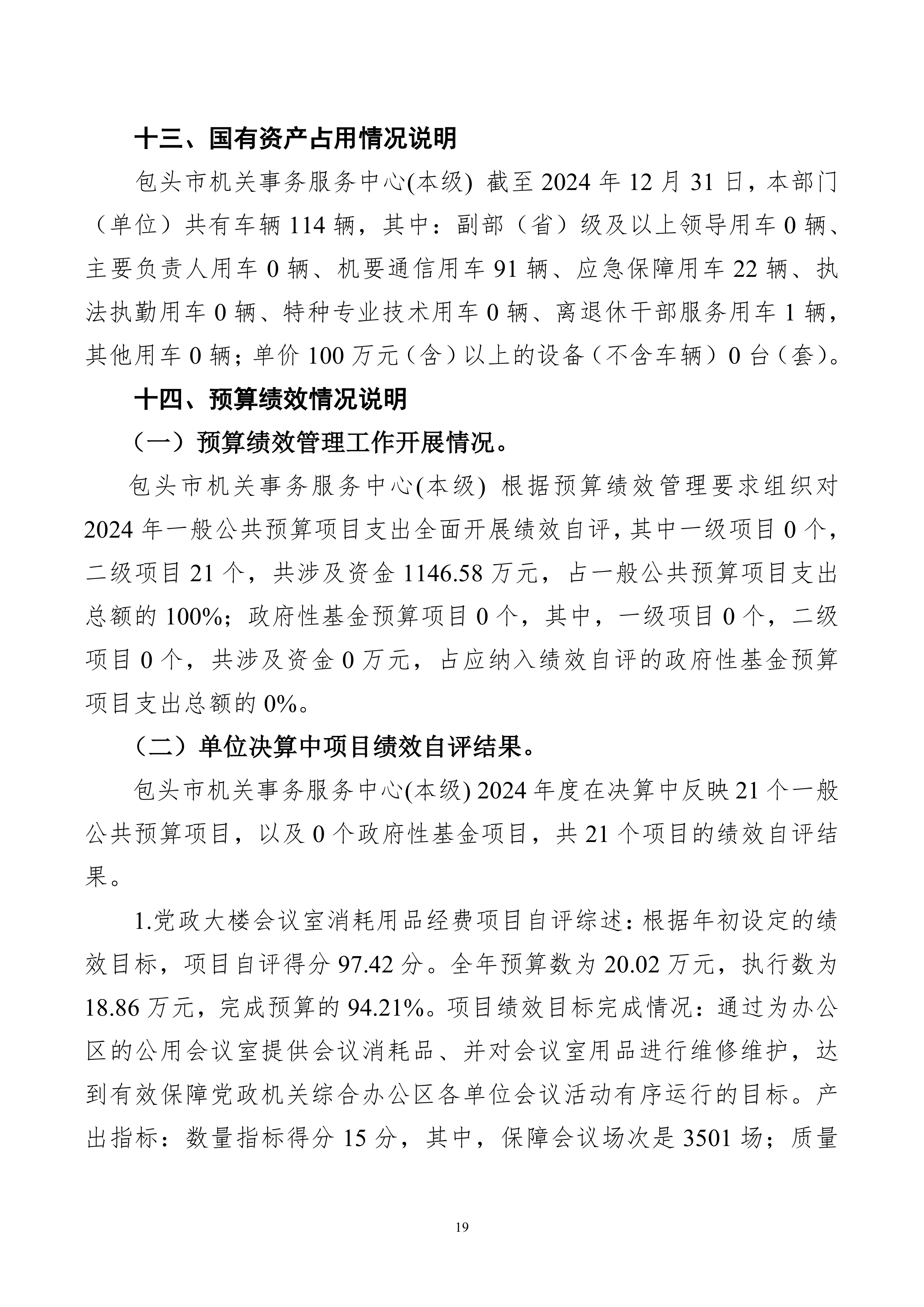 十三、国有资产占用情况说明

包头市机关事务服务中心(本级) 截至 2024 年 12 月 31 日，本部门（单位）共有车辆 114 辆，其中：副部（省）级及以上领导用车 0 辆、主要负责人用车 0 辆、机要通信用车 91 辆、应急保障用车 22 辆、执法执勤用车 0 辆、特种专业技术用车 0 辆、离退休干部服务用车 1 辆，其他用车 0 辆；单价 100 万元（含）以上的设备（不含车辆）0 台（套）。

十四、预算绩效情况说明

（一）预算绩效管理工作开展情况。

包头市机关事务服务中心(本级) 根据预算绩效管理要求组织对 2024 年一般公共预算项目支出全面开展绩效自评，其中一级项目 0 个，二级项目 21 个，共涉及资金 1146.58 万元，占一般公共预算项目支出总额的 100%；政府性基金预算项目 0 个，其中，一级项目 0 个，二级项目 0 个，共涉及资金 0 万元，占应纳入绩效自评的政府性基金预算项目支出总额的 0%。

（二）单位决算中项目绩效自评结果。

包头市机关事务服务中心(本级) 2024 年度在决算中反映 21 个一般公共预算项目，以及 0 个政府性基金项目，共 21 个项目的绩效自评结果。

1.党政大楼会议室消耗用品经费项目自评综述：根据年初设定的绩效目标，项目自评得分 97.42 分。全年预算数为 20.02 万元，执行数为 18.86 万元，完成预算的 94.21%。项目绩效目标完成情况：通过为办公区的公用会议室提供会议消耗品、并对会议室用品进行维修维护，达到有效保障党政机关综合办公区各单位会议活动有序运行的目标。产出指标：数量指标得分 15 分，其中，保障会议场次是 3501 场；质量

19